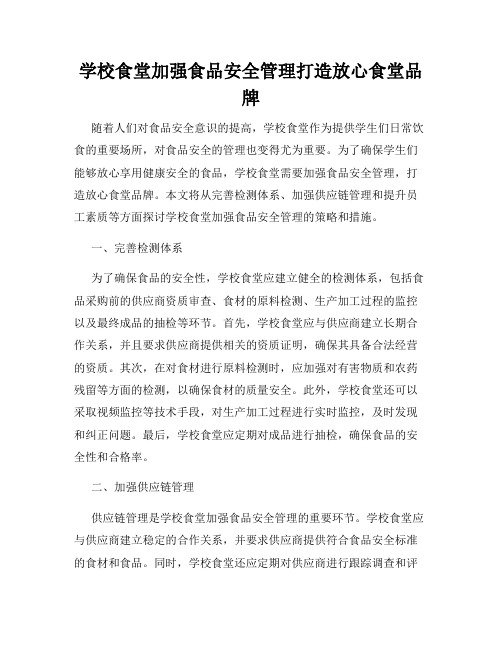 学校食堂加强食品安全管理打造放心食堂品牌

随着人们对食品安全意识的提高，学校食堂作为提供学生们日常饮食的重要场所，对食品安全的管理也变得尤为重要。为了确保学生们能够放心享用健康安全的食品，学校食堂需要加强食品安全管理，打造放心食堂品牌。本文将从完善检测体系、加强供应链管理和提升员工素质等方面探讨学校食堂加强食品安全管理的策略和措施。

一、完善检测体系

为了确保食品的安全性，学校食堂应建立健全的检测体系，包括食品采购前的供应商资质审查、食材的原料检测、生产加工过程的监控以及最终成品的抽检等环节。首先，学校食堂应与供应商建立长期合作关系，并且要求供应商提供相关的资质证明，确保其具备合法经营的资质。其次，在对食材进行原料检测时，应加强对有害物质和农药残留等方面的检测，以确保食材的质量安全。此外，学校食堂还可以采取视频监控等技术手段，对生产加工过程进行实时监控，及时发现和纠正问题。最后，学校食堂应定期对成品进行抽检，确保食品的安全性和合格率。

二、加强供应链管理

供应链管理是学校食堂加强食品安全管理的重要环节。学校食堂应与供应商建立稳定的合作关系，并要求供应商提供符合食品安全标准的食材和食品。同时，学校食堂还应定期对供应商进行跟踪调查和评